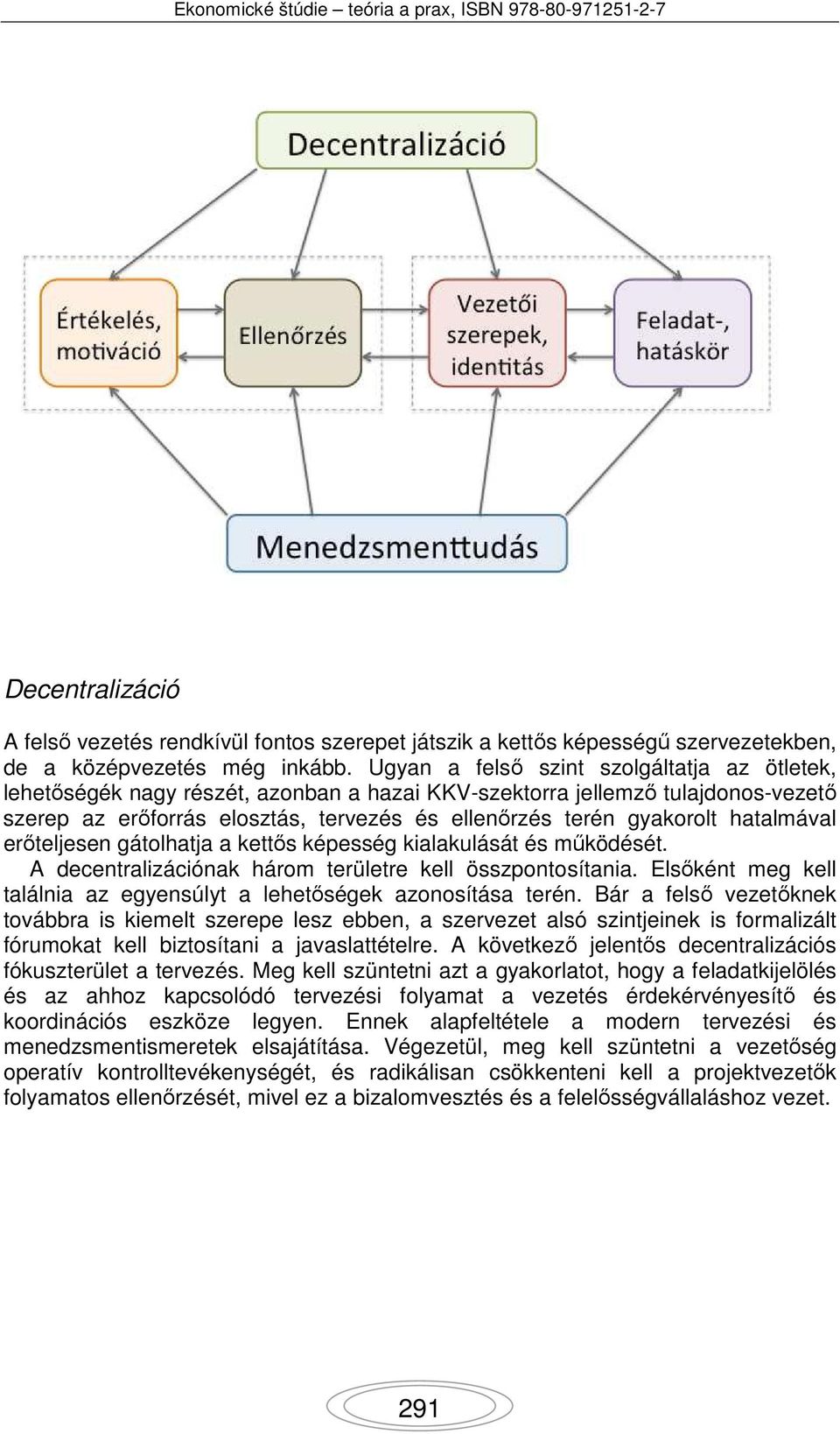 Ekonomické štúdie – teória a prax, ISBN 978-80-971251-2-7

Decentralizáció

Értékelés, motiváció

Ellenőrzés

Vezetői szerepek, identitás

Feladat-, hatáskör

Menedzsmenttudás

Decentralizáció

A felső vezetés rendkívül fontos szerepet játszik a kettős képességű szervezetekben, de a középvezetés még inkább. Ugyan a felső szint szolgáltatja az ötletek, lehetőségék nagy részét, azonban a hazai KKV-szektorra jellemző tulajdonos-vezető szerep az erőforrás elosztás, tervezés és ellenőrzés terén gyakorolt hatalmával erőteljesen gátolhatja a kettős képesség kialakulását és működését.

A decentralizációnak három területre kell összpontosítania. Elsőként meg kell találnia az egyensúlyt a lehetőségek azonosítása terén. Bár a felső vezetőknek továbbra is kiemelt szerepe lesz ebben, a szervezet alsó szintjeinek is formalizált fórumokat kell biztosítani a javaslattételre. A következő jelentős decentralizációs fókuszterület a tervezés. Meg kell szüntetni azt a gyakorlatot, hogy a feladatkijelölés és az ahhoz kapcsolódó tervezési folyamat a vezetés érdekérvényesítő és koordinációs eszköze legyen. Ennek alapfeltétele a modern tervezési és menedzsmentismeretek elsajátítása. Végezetül, meg kell szüntetni a vezetőség operatív kontrolltevékenységét, és radikálisan csökkenteni kell a projektvezetők folyamatos ellenőrzését, mivel ez a bizalomvesztés és a felelősségvállaláshoz vezet.

291